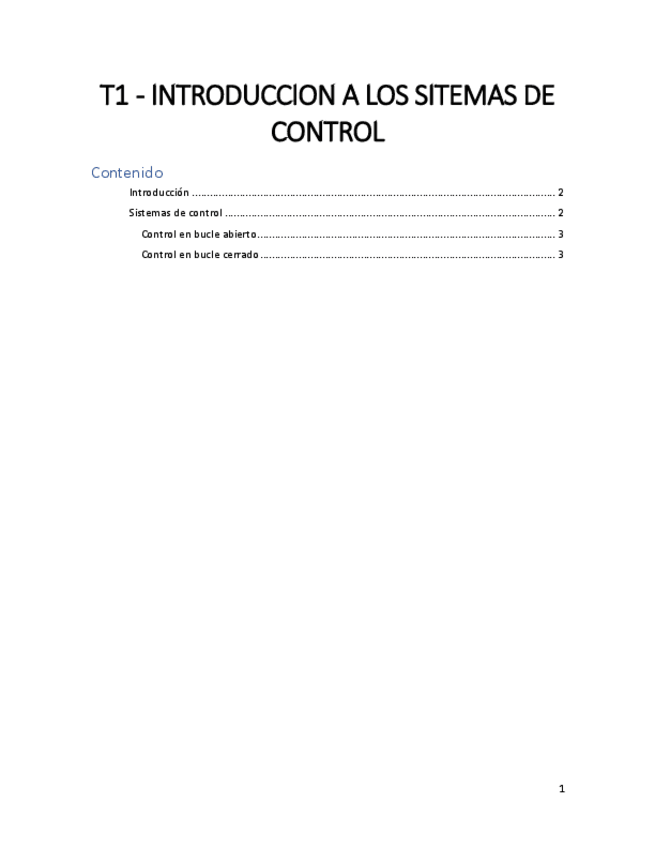 T1 - INTRODUCCION A LOS SITEMAS DE CONTROL

Contenido

Introducción 2

Sistemas de control 2

Control en bucle abierto 3

Control en bucle cerrado 3

1